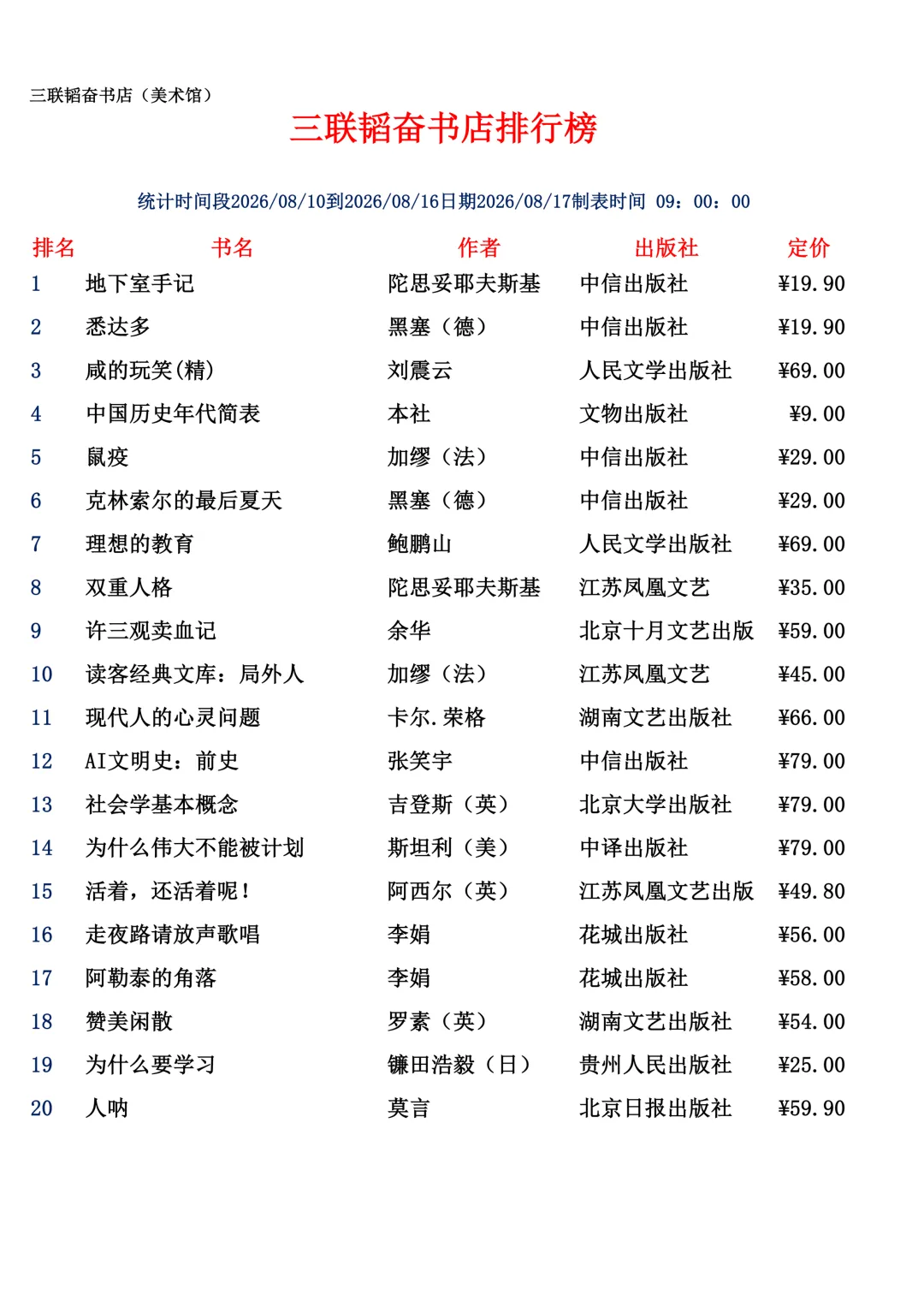 三联韬奋书店（美术馆）

三联韬奋书店排行榜

统计时间段2026/08/10到2026/08/16日期2026/08/17制表时间 09：00：00

| 排名 | 书名 | 作者 | 出版社 | 定价 |
|---|---|---|---|---|
| 1 | 地下室手记 | 陀思妥耶夫斯基 | 中信出版社 | ¥19.90 |
| 2 | 悉达多 | 黑塞（德） | 中信出版社 | ¥19.90 |
| 3 | 咸的玩笑(精) | 刘震云 | 人民文学出版社 | ¥69.00 |
| 4 | 中国历史年代简表 | 本社 | 文物出版社 | ¥9.00 |
| 5 | 鼠疫 | 加缪（法） | 中信出版社 | ¥29.00 |
| 6 | 克林索尔的最后夏天 | 黑塞（德） | 中信出版社 | ¥29.00 |
| 7 | 理想的教育 | 鲍鹏山 | 人民文学出版社 | ¥69.00 |
| 8 | 双重人格 | 陀思妥耶夫斯基 | 江苏凤凰文艺 | ¥35.00 |
| 9 | 许三观卖血记 | 余华 | 北京十月文艺出版 | ¥59.00 |
| 10 | 读客经典文库：局外人 | 加缪（法） | 江苏凤凰文艺 | ¥45.00 |
| 11 | 现代人的心灵问题 | 卡尔.荣格 | 湖南文艺出版社 | ¥66.00 |
| 12 | AI文明史：前史 | 张笑宇 | 中信出版社 | ¥79.00 |
| 13 | 社会学基本概念 | 吉登斯（英） | 北京大学出版社 | ¥79.00 |
| 14 | 为什么伟大不能被计划 | 斯坦利（美） | 中译出版社 | ¥79.00 |
| 15 | 活着，还活着呢！ | 阿西尔（英） | 江苏凤凰文艺出版 | ¥49.80 |
| 16 | 走夜路请放声歌唱 | 李娟 | 花城出版社 | ¥56.00 |
| 17 | 阿勒泰的角落 | 李娟 | 花城出版社 | ¥58.00 |
| 18 | 赞美闲散 | 罗素（英） | 湖南文艺出版社 | ¥54.00 |
| 19 | 为什么要学习 | 镰田浩毅（日） | 贵州人民出版社 | ¥25.00 |
| 20 | 人呐 | 莫言 | 北京日报出版社 | ¥59.90 |